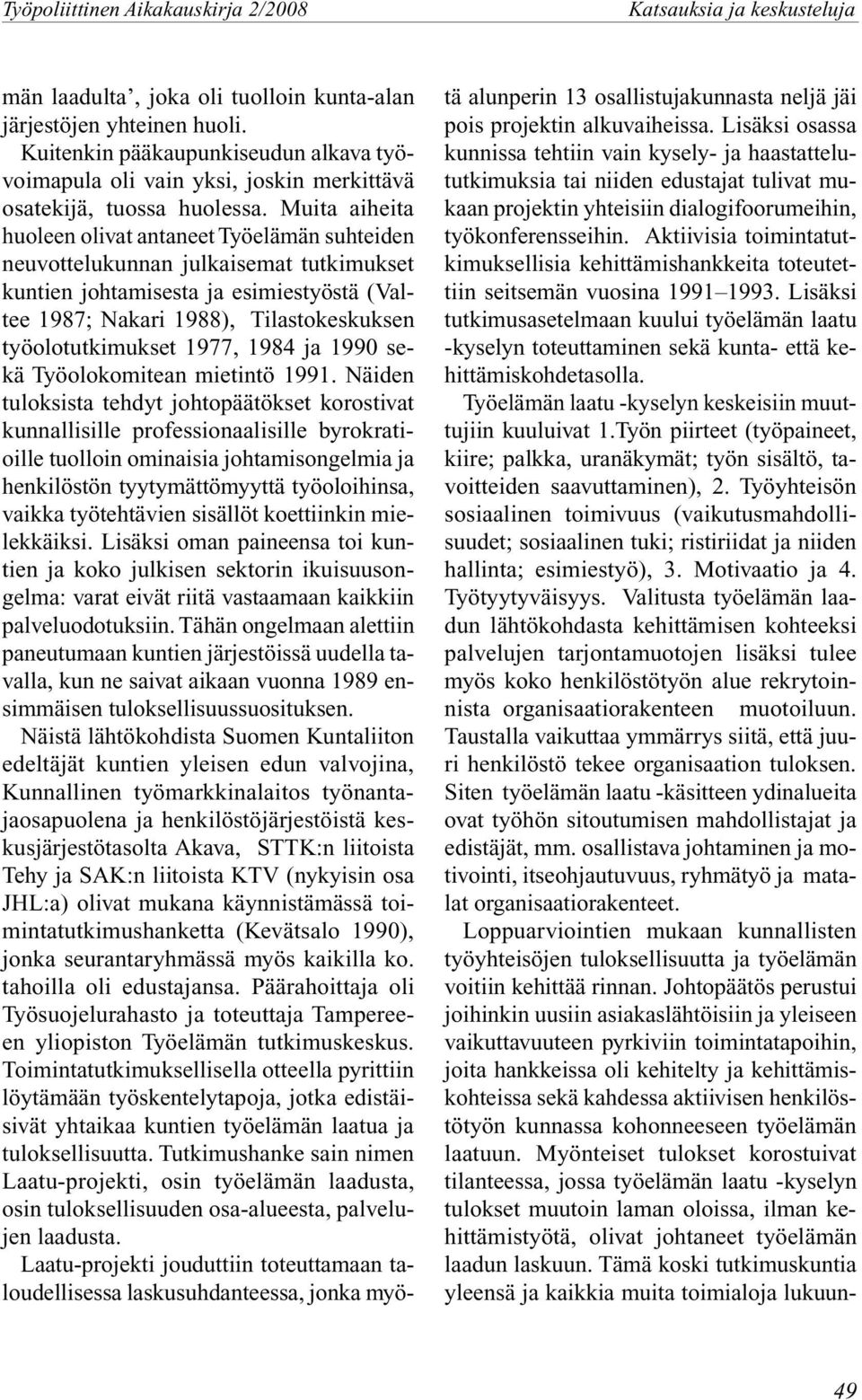 Työpoliittinen Aikakauskirja 2/2008

Katsauksia ja keskusteluja

män laadulta', joka oli tuolloin kunta-alan järjestöjen yhteinen huoli.

Kuitenkin pääkaupunkiseudun alkava työvoimapula oli vain yksi, joskin merkittävä osatekijä, tuossa huolessa. Muita aiheita huoleen olivat antaneet Työelämän suhteiden neuvottelukunnan julkaisemat tutkimukset kuntien johtamisesta ja esimiestyöstä (Valtee 1987; Nakari 1988), Tilastokeskuksen työolotutkimukset 1977, 1984 ja 1990 sekä Työolokomitean mietintö 1991. Näiden tuloksista tehdyt johtopäätökset korostivat kunnallisille professionaalisille byrokratioille tuolloin ominaisia johtamisongelmia ja henkilöstön tyytymättömyyttä työoloihinsa, vaikka työtehtävien sisällöt koettiinkin mielekkäiksi. Lisäksi oman paineensa toi kuntien ja koko julkisen sektorin ikuisuusongelma: varat eivät riitä vastaamaan kaikkiin palveluodotuksiin. Tähän ongelmaan alettiin paneutumaan kuntien järjestöissä uudella tavalla, kun ne saivat aikaan vuonna 1989 ensimmäisen tuloksellisuussuosituksen.

Näistä lähtökohdista Suomen Kuntaliiton edeltäjät kuntien yleisen edun valvojina, Kunnallinen työmarkkinalaitos työnantajaosapuolena ja henkilöstöjärjestöistä keskusjärjestötasolta Akava, STTK:n liitoista Tehy ja SAK:n liitoista KTV (nykyisin osa JHL:a) olivat mukana käynnistämässä toimintatutkimushanketta (Kevätsalo 1990), jonka seurantaryhmässä myös kaikilla ko. tahoilla oli edustajansa. Päärahoittaja oli Työsuojelurahasto ja toteuttaja Tampereeen yliopiston Työelämän tutkimuskeskus. Toimintatutkimuksellisella otteella pyrittiin löytämään työskentelytapoja, jotka edistäisivät yhtaikaa kuntien työelämän laatua ja tuloksellisuutta. Tutkimushanke sain nimen Laatu-projekti, osin työelämän laadusta, osin tuloksellisuuden osa-alueesta, palvelujen laadusta.

Laatu-projekti jouduttiin toteuttamaan taloudellisessa laskusuhdanteessa, jonka myötä alunperin 13 osallistujakunnasta neljä jäi pois projektin alkuvaiheissa. Lisäksi osassa kunnissa tehtiin vain kysely- ja haastattelututkimuksia tai niiden edustajat tulivat mukaan projektin yhteisiin dialogifoorumeihin, työkonferensseihin. Aktiivisia toimintatutkimuksellisia kehittämishankkeita toteutettiin seitsemän vuosina 1991–1993. Lisäksi tutkimusasetelmaan kuului työelämän laatu -kyselyn toteuttaminen sekä kunta- että kehittämiskohdetasolla.

Työelämän laatu -kyselyn keskeisiin muuttujiin kuuluivat 1.Työn piirteet (työpaineet, kiire; palkka, uranäkymät; työn sisältö, tavoitteiden saavuttaminen), 2. Työyhteisön sosiaalinen toimivuus (vaikutusmahdollisuudet; sosiaalinen tuki; ristiriidat ja niiden hallinta; esimiestyö), 3. Motivaatio ja 4. Työtyytyväisyys. Valitusta työelämän laadun lähtökohdasta kehittämisen kohteeksi palvelujen tarjontamuotojen lisäksi tulee myös koko henkilöstötyön alue rekrytoinnista organisaatiorakenteen muotoiluun. Taustalla vaikuttaa ymmärrys siitä, että juuri henkilöstö tekee organisaation tuloksen. Siten työelämän laatu -käsitteen ydinalueita ovat työhön sitoutumisen mahdollistajat ja edistäjät, mm. osallistava johtaminen ja motivointi, itseohjautuvuus, ryhmätyö ja matalat organisaatiorakenteet.

Loppuarviointien mukaan kunnallisten työyhteisöjen tuloksellisuutta ja työelämän voitiin kehittää rinnan. Johtopäätös perustui joihinkin uusiin asiakaslähtöisiin ja yleiseen vaikuttavuuteen pyrkiviin toimintatapoihin, joita hankkeissa oli kehitelty ja kehittämiskohteissa sekä kahdessa aktiivisen henkilöstötyön kunnassa kohonneeseen työelämän laatuun. Myönteiset tulokset korostuivat tilanteessa, jossa työelämän laatu -kyselyn tulokset muutoin laman oloissa, ilman kehittämistyötä, olivat johtaneet työelämän laadun laskuun. Tämä koski tutkimuskuntia yleensä ja kaikkia muita toimialoja lukuun-

49